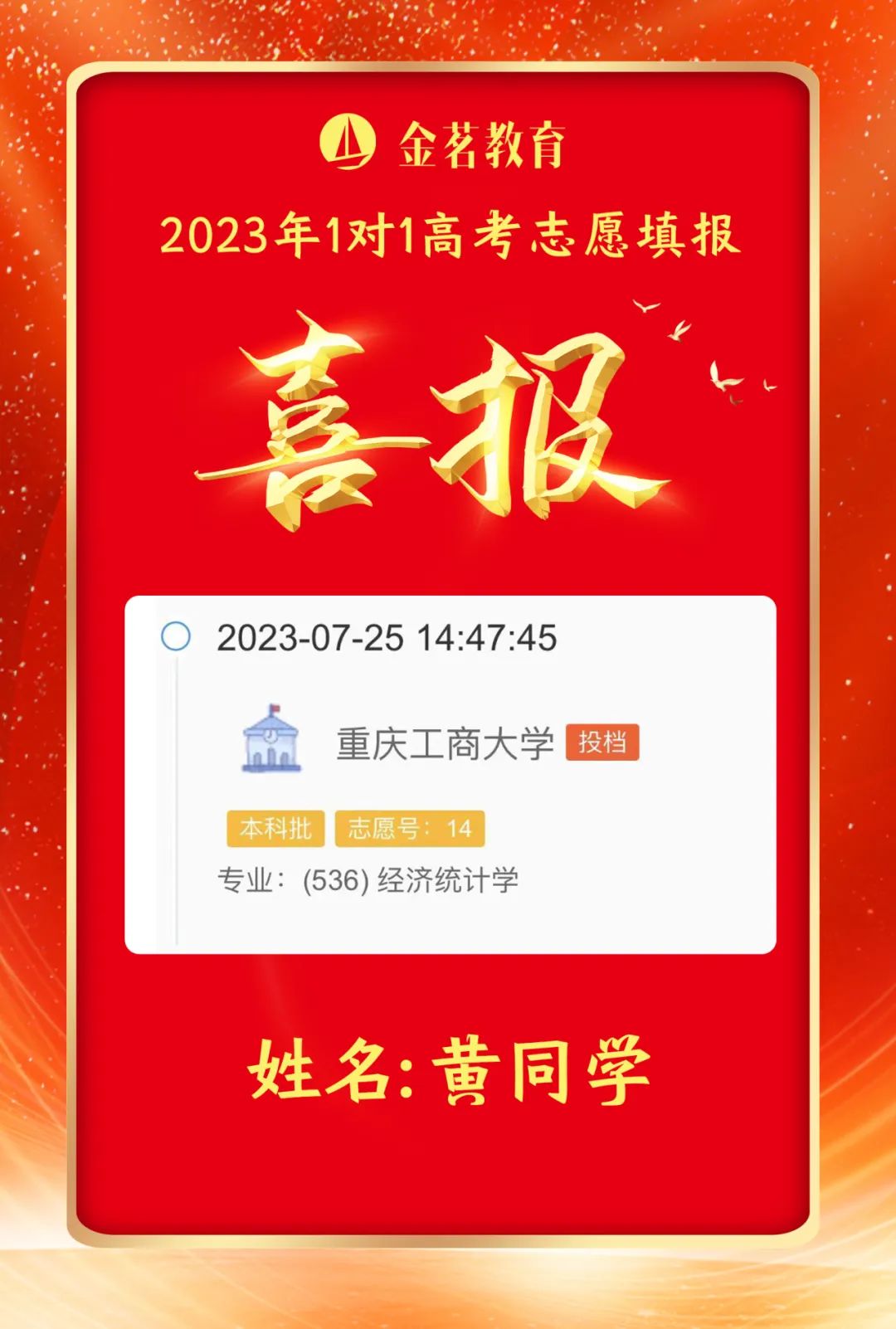 金茗教育

2023年1对1高考志愿填报

喜报

2023-07-25 14:47:45

重庆工商大学 投档

本科批 志愿号：14

专业：(536) 经济统计学

姓名：黄同学